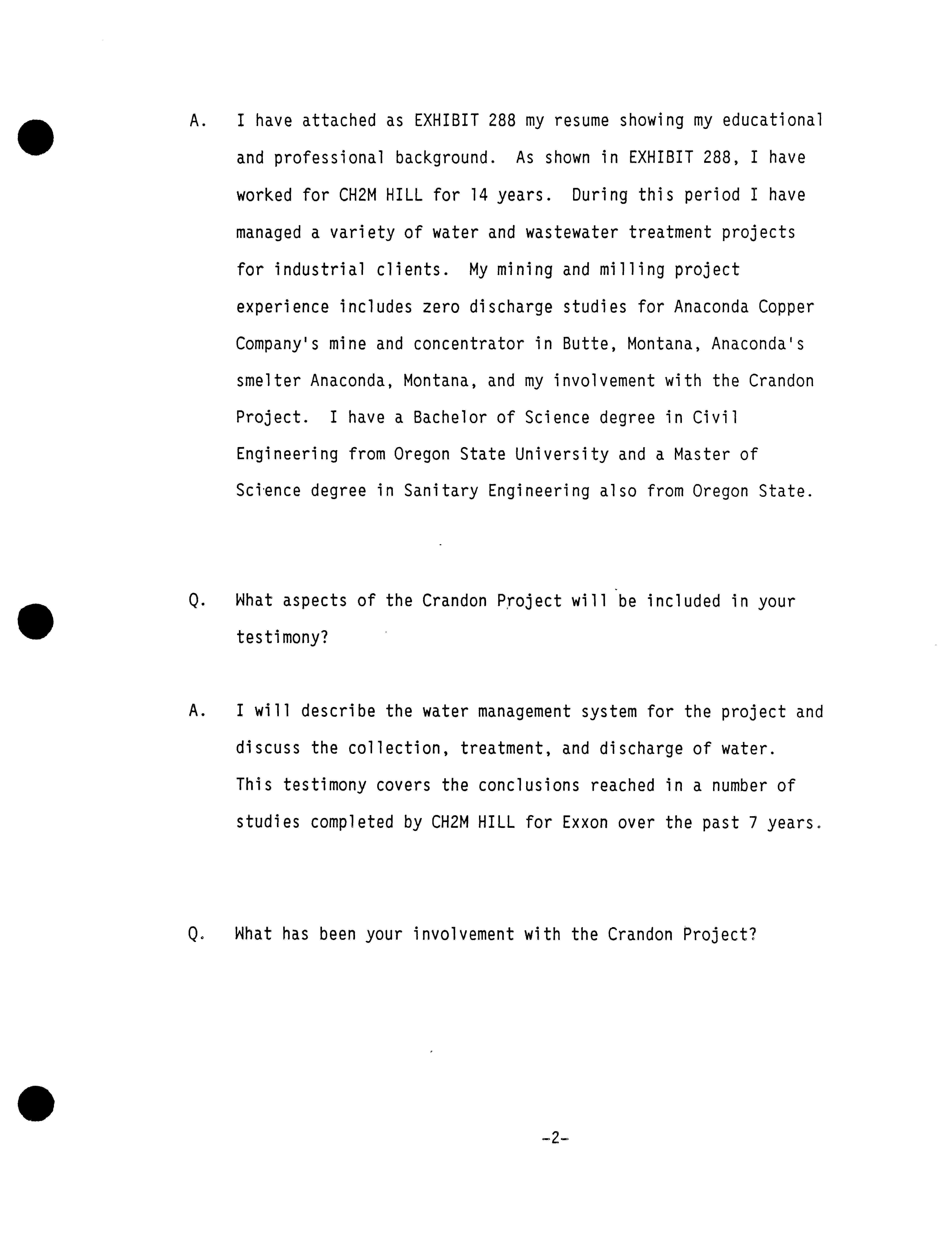 A. I have attached as EXHIBIT 288 my resume showing my educational and professional background. As shown in EXHIBIT 288, I have worked for CH2M HILL for 14 years. During this period I have managed a variety of water and wastewater treatment projects for industrial clients. My mining and milling project experience includes zero discharge studies for Anaconda Copper Company's mine and concentrator in Butte, Montana, Anaconda's smelter Anaconda, Montana, and my involvement with the Crandon Project. I have a Bachelor of Science degree in Civil Engineering from Oregon State University and a Master of Science degree in Sanitary Engineering also from Oregon State.

Q. What aspects of the Crandon Project will be included in your testimony?

A. I will describe the water management system for the project and discuss the collection, treatment, and discharge of water. This testimony covers the conclusions reached in a number of studies completed by CH2M HILL for Exxon over the past 7 years.

Q. What has been your involvement with the Crandon Project?

-2-